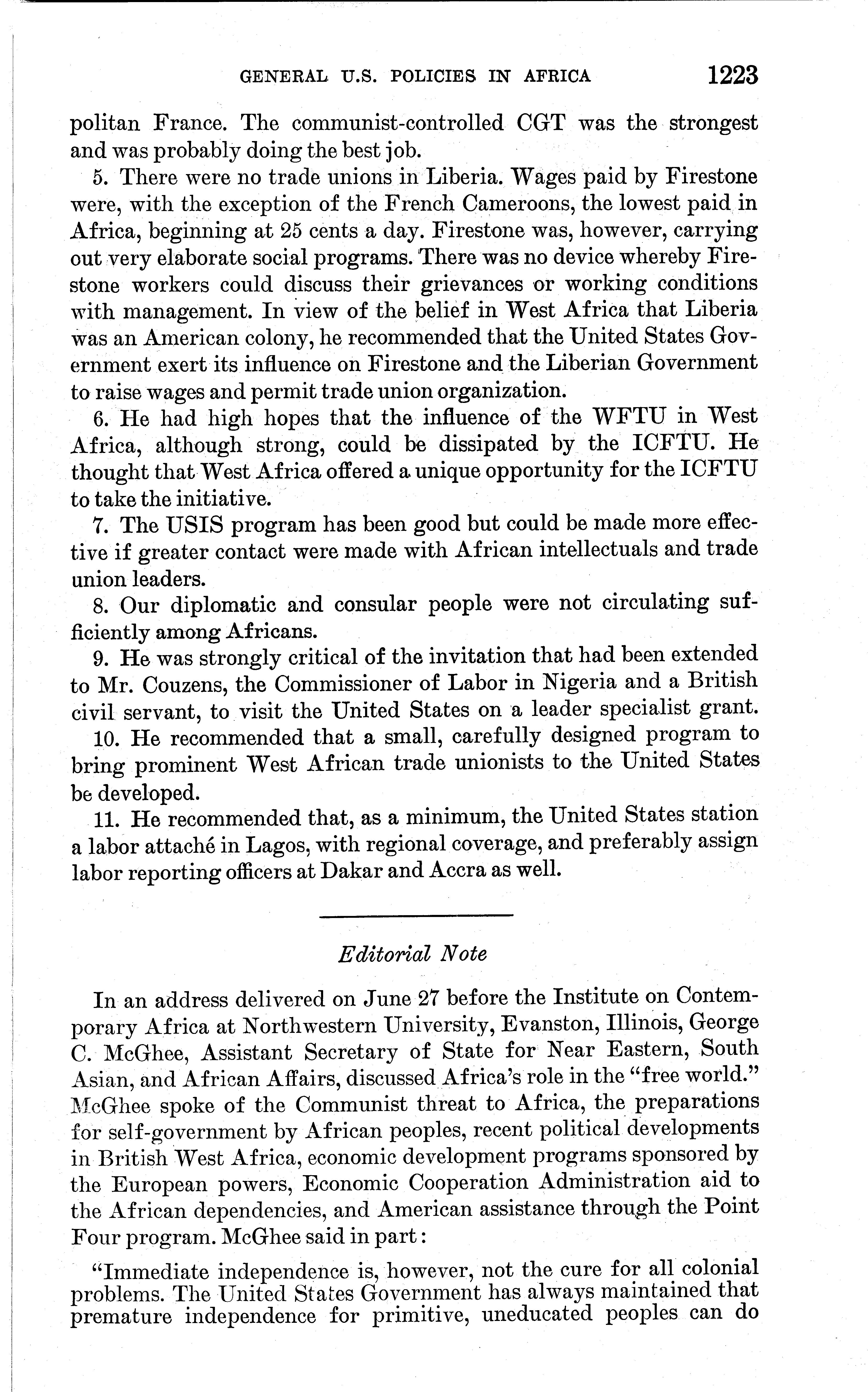 GENERAL U.S. POLICIES IN AFRICA 1223

politan France. The communist-controlled CGT was the strongest and was probably doing the best job.

5. There were no trade unions in Liberia. Wages paid by Firestone were, with the exception of the French Cameroons, the lowest paid in Africa, beginning at 25 cents a day. Firestone was, however, carrying out very elaborate social programs. There was no device whereby Firestone workers could discuss their grievances or working conditions with management. In view of the belief in West Africa that Liberia was an American colony, he recommended that the United States Government exert its influence on Firestone and the Liberian Government to raise wages and permit trade union organization.

6. He had high hopes that the influence of the WFTU in West Africa, although strong, could be dissipated by the ICFTU. He thought that West Africa offered a unique opportunity for the ICFTU to take the initiative.

7. The USIS program has been good but could be made more effective if greater contact were made with African intellectuals and trade union leaders.

8. Our diplomatic and consular people were not circulating sufficiently among Africans.

9. He was strongly critical of the invitation that had been extended to Mr. Couzens, the Commissioner of Labor in Nigeria and a British civil servant, to visit the United States on a leader specialist grant.

10. He recommended that a small, carefully designed program to bring prominent West African trade unionists to the United States be developed.

11. He recommended that, as a minimum, the United States station a labor attaché in Lagos, with regional coverage, and preferably assign labor reporting officers at Dakar and Accra as well.

Editorial Note

In an address delivered on June 27 before the Institute on Contemporary Africa at Northwestern University, Evanston, Illinois, George C. McGhee, Assistant Secretary of State for Near Eastern, South Asian, and African Affairs, discussed Africa's role in the "free world." McGhee spoke of the Communist threat to Africa, the preparations for self-government by African peoples, recent political developments in British West Africa, economic development programs sponsored by the European powers, Economic Cooperation Administration aid to the African dependencies, and American assistance through the Point Four program. McGhee said in part:

"Immediate independence is, however, not the cure for all colonial problems. The United States Government has always maintained that premature independence for primitive, uneducated peoples can do